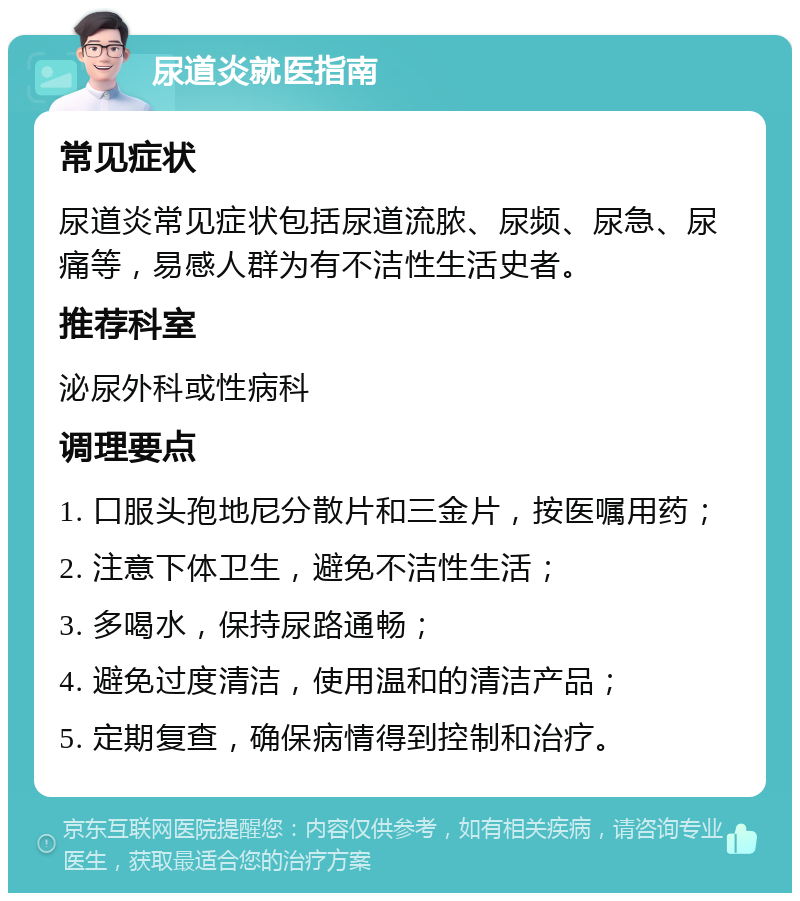 尿道炎就医指南

常见症状

尿道炎常见症状包括尿道流脓、尿频、尿急、尿痛等，易感人群为有不洁性生活史者。

推荐科室

泌尿外科或性病科

调理要点

1. 口服头孢地尼分散片和三金片，按医嘱用药；

2. 注意下体卫生，避免不洁性生活；

3. 多喝水，保持尿路通畅；

4. 避免过度清洁，使用温和的清洁产品；

5. 定期复查，确保病情得到控制和治疗。

京东互联网医院提醒您：内容仅供参考，如有相关疾病，请咨询专业医生，获取最适合您的治疗方案